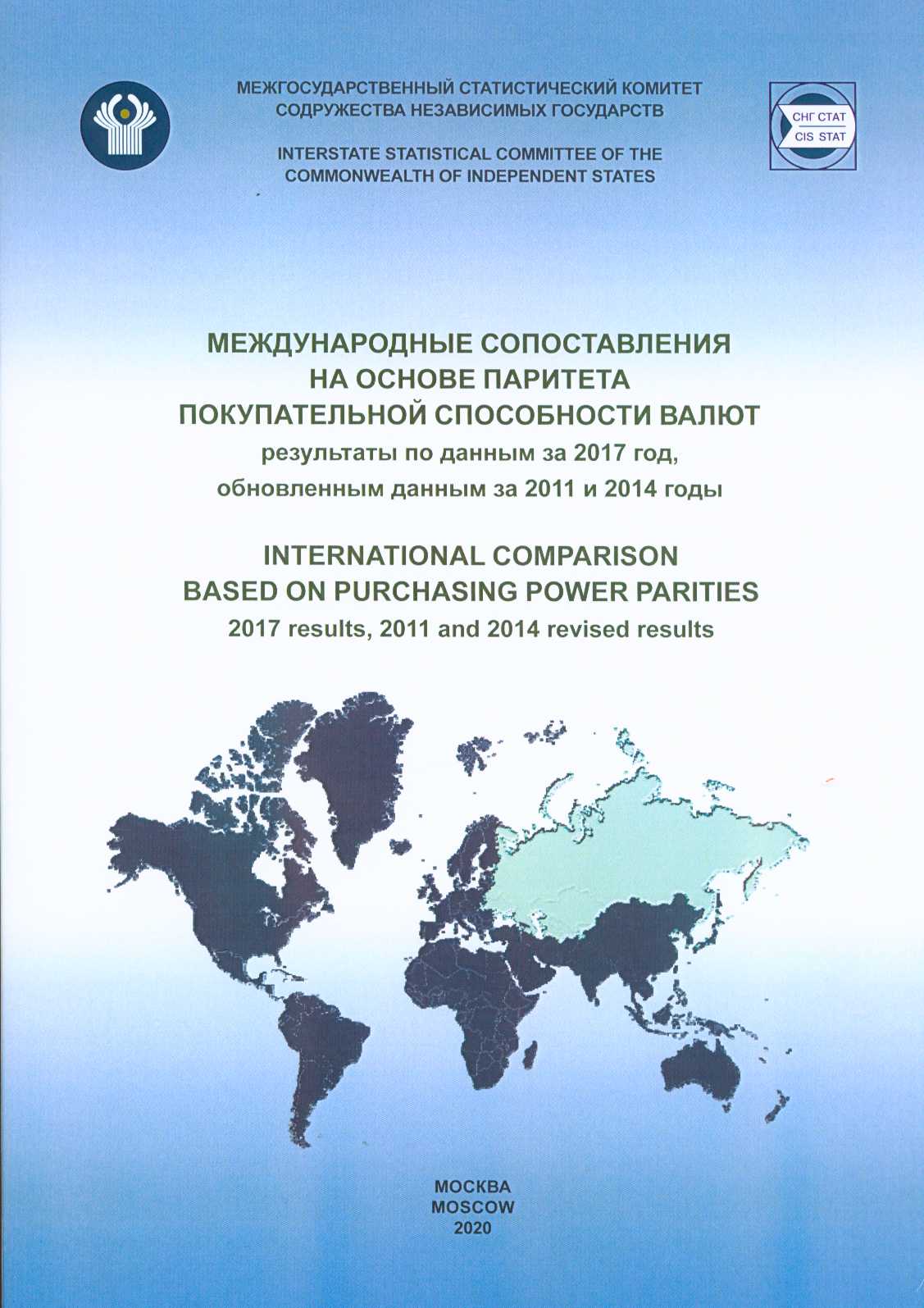 МЕЖГОСУДАРСТВЕННЫЙ СТАТИСТИЧЕСКИЙ КОМИТЕТ
СОДРУЖЕСТВА НЕЗАВИСИМЫХ ГОСУДАРСТВ

INTERSTATE STATISTICAL COMMITTEE OF THE
COMMONWEALTH OF INDEPENDENT STATES

СНГ СТАТ
CIS STAT

МЕЖДУНАРОДНЫЕ СОПОСТАВЛЕНИЯ
НА ОСНОВЕ ПАРИТЕТА
ПОКУПАТЕЛЬНОЙ СПОСОБНОСТИ ВАЛЮТ
результаты по данным за 2017 год,
обновленным данным за 2011 и 2014 годы

INTERNATIONAL COMPARISON
BASED ON PURCHASING POWER PARITIES
2017 results, 2011 and 2014 revised results

МОСКВА
MOSCOW
2020